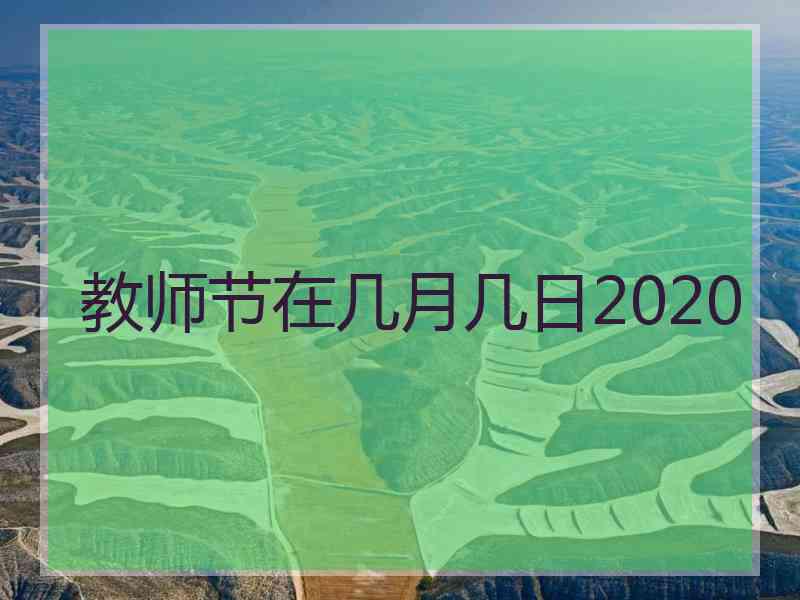 教师节在几月几日2020